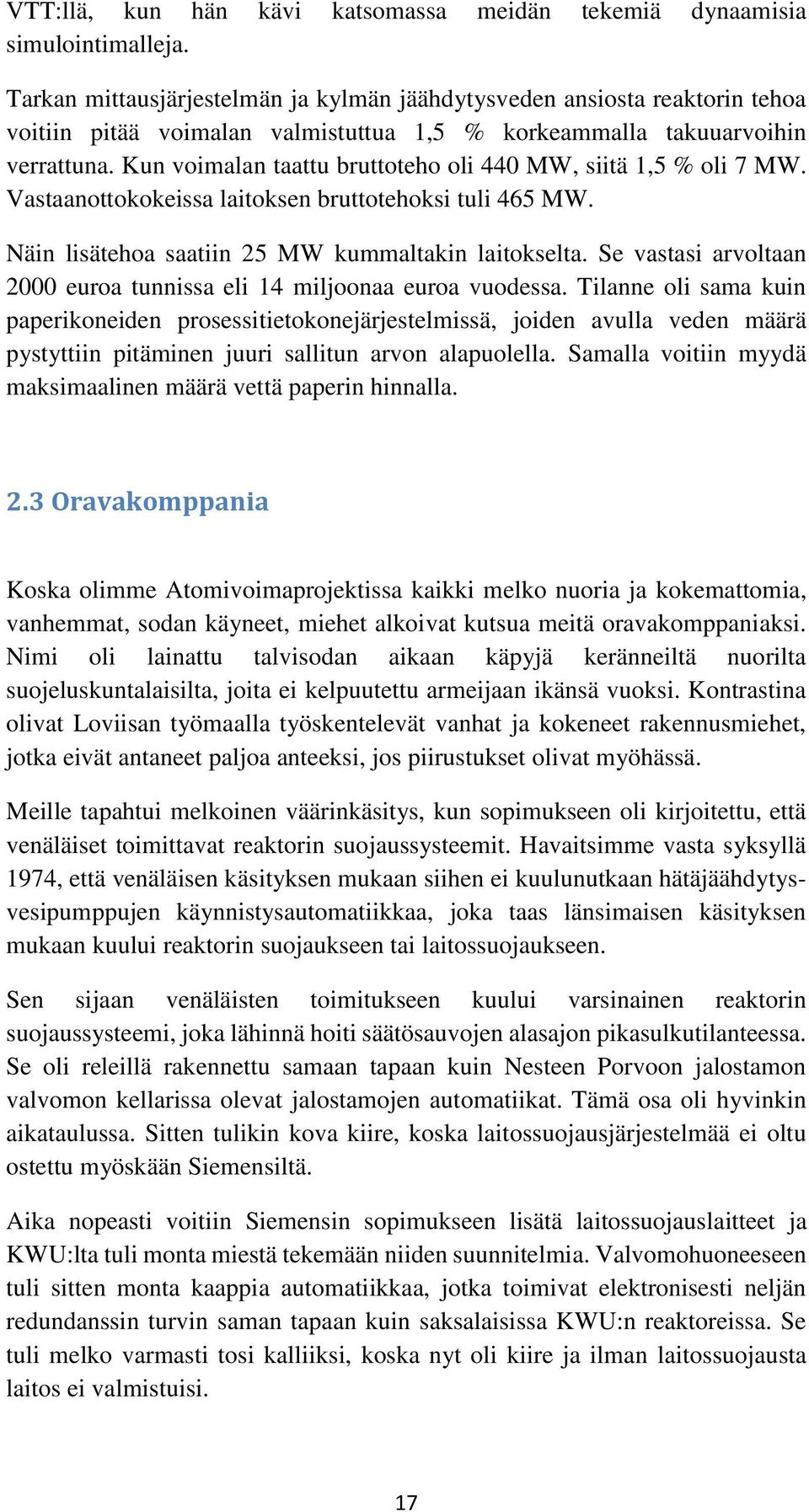 VTT:llä, kun hän kävi katsomassa meidän tekemiä dynaamisia simulointimalleja.

Tarkan mittausjärjestelmän ja kylmän jäähdytysveden ansiosta reaktorin tehoa voitiin pitää voimalan valmistuttua 1,5 % korkeammalla takuuarvoihin verrattuna. Kun voimalan taattu bruttoteho oli 440 MW, siitä 1,5 % oli 7 MW. Vastaanottokokeissa laitoksen bruttotehoksi tuli 465 MW.

Näin lisätehoa saatiin 25 MW kummaltakin laitokselta. Se vastasi arvoltaan 2000 euroa tunnissa eli 14 miljoonaa euroa vuodessa. Tilanne oli sama kuin paperikoneiden prosessitietokonejärjestelmissä, joiden avulla veden määrä pystyttiin pitäminen juuri sallitun arvon alapuolella. Samalla voitiin myydä maksimaalinen määrä vettä paperin hinnalla.

2.3 Oravakomppania

Koska olimme Atomivoimaprojektissa kaikki melko nuoria ja kokemattomia, vanhemmat, sodan käyneet, miehet alkoivat kutsua meitä oravakomppaniaksi. Nimi oli lainattu talvisodan aikaan käpyjä keränneiltä nuorilta suojeluskuntalaisilta, joita ei kelpuutettu armeijaan ikänsä vuoksi. Kontrastina olivat Loviisan työmaalla työskentelevät vanhat ja kokeneet rakennusmiehet, jotka eivät antaneet paljoa anteeksi, jos piirustukset olivat myöhässä.

Meille tapahtui melkoinen väärinkäsitys, kun sopimukseen oli kirjoitettu, että venäläiset toimittavat reaktorin suojaussysteemit. Havaitsimme vasta syksyllä 1974, että venäläisen käsityksen mukaan siihen ei kuulunutkaan hätäjäähdytysvesipumppujen käynnistysautomatiikkaa, joka taas länsimaisen käsityksen mukaan kuului reaktorin suojaukseen tai laitossuojaukseen.

Sen sijaan venäläisten toimitukseen kuului varsinainen reaktorin suojaussysteemi, joka lähinnä hoiti säätösauvojen alasajon pikasulkutilanteessa. Se oli releillä rakennettu samaan tapaan kuin Nesteen Porvoon jalostamon valvomon kellarissa olevat jalostamojen automatiikat. Tämä osa oli hyvinkin aikataulussa. Sitten tulikin kova kiire, koska laitossuojausjärjestelmää ei oltu ostettu myöskään Siemensiltä.

Aika nopeasti voitiin Siemensin sopimukseen lisätä laitossuojauslaitteet ja KWU:lta tuli monta miestä tekemään niiden suunnitelmia. Valvomohuoneeseen tuli sitten monta kaappia automatiikkaa, jotka toimivat elektronisesti neljän redundanssin turvin saman tapaan kuin saksalaisissa KWU:n reaktoreissa. Se tuli melko varmasti tosi kalliiksi, koska nyt oli kiire ja ilman laitossuojausta laitos ei valmistuisi.

17